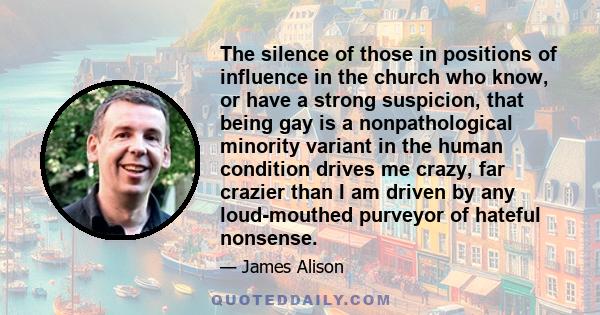 The silence of those in positions of influence in the church who know, or have a strong suspicion, that being gay is a nonpathological minority variant in the human condition drives me crazy, far crazier than I am driven by any loud-mouthed purveyor of hateful nonsense.

— James Alison

QUOTEDDAILY.COM